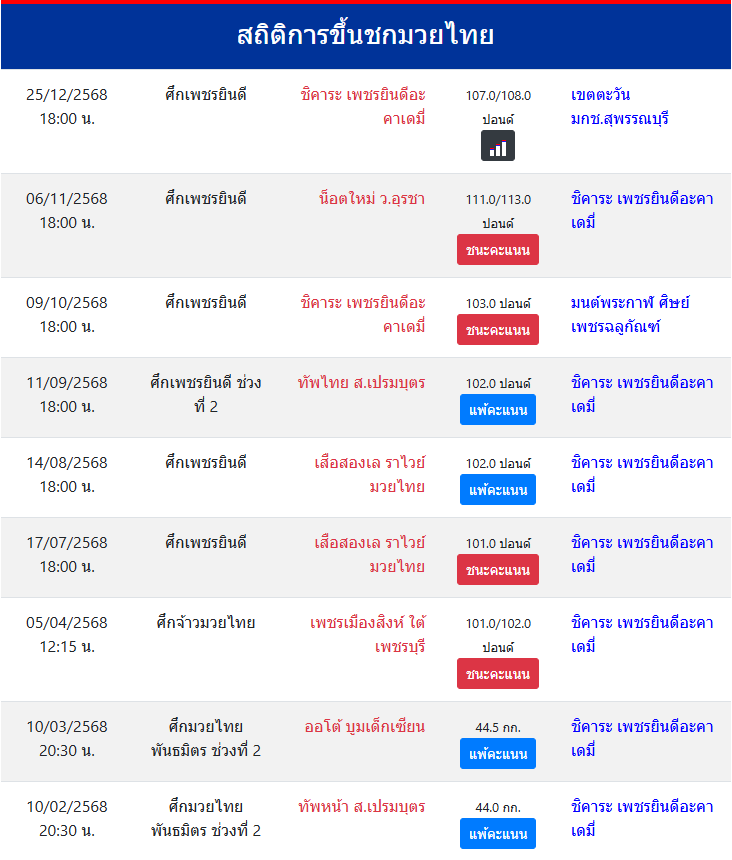 สถิติการขึ้นชกมวยไทย

| | | | | |
|---|---|---|---|---|
| 25/12/2568 18:00 น. | ศึกเพชรยินดี | ชิคาระ เพชรยินดีอะคาเดมี่ | 107.0/108.0 ปอนด์ | เขตตะวัน มกช.สุพรรณบุรี |
| 06/11/2568 18:00 น. | ศึกเพชรยินดี | น็อตใหม่ ว.อุรชา | 111.0/113.0 ปอนด์ ชนะคะแนน | ชิคาระ เพชรยินดีอะคาเดมี่ |
| 09/10/2568 18:00 น. | ศึกเพชรยินดี | ชิคาระ เพชรยินดีอะคาเดมี่ | 103.0 ปอนด์ ชนะคะแนน | มนต์พระกาฬ ศิษย์เพชรฉลูกัณฑ์ |
| 11/09/2568 18:00 น. | ศึกเพชรยินดี ช่วงที่ 2 | ทัพไทย ส.เปรมบุตร | 102.0 ปอนด์ แพ้คะแนน | ชิคาระ เพชรยินดีอะคาเดมี่ |
| 14/08/2568 18:00 น. | ศึกเพชรยินดี | เสือสองเล ราไวย์มวยไทย | 102.0 ปอนด์ แพ้คะแนน | ชิคาระ เพชรยินดีอะคาเดมี่ |
| 17/07/2568 18:00 น. | ศึกเพชรยินดี | เสือสองเล ราไวย์มวยไทย | 101.0 ปอนด์ ชนะคะแนน | ชิคาระ เพชรยินดีอะคาเดมี่ |
| 05/04/2568 12:15 น. | ศึกจ้าวมวยไทย | เพชรเมืองสิงห์ ใต้เพชรบุรี | 101.0/102.0 ปอนด์ ชนะคะแนน | ชิคาระ เพชรยินดีอะคาเดมี่ |
| 10/03/2568 20:30 น. | ศึกมวยไทยพันธมิตร ช่วงที่ 2 | ออโต้ บูมเด็กเซียน | 44.5 กก. แพ้คะแนน | ชิคาระ เพชรยินดีอะคาเดมี่ |
| 10/02/2568 20:30 น. | ศึกมวยไทยพันธมิตร ช่วงที่ 2 | ทัพหน้า ส.เปรมบุตร | 44.0 กก. แพ้คะแนน | ชิคาระ เพชรยินดีอะคาเดมี่ |